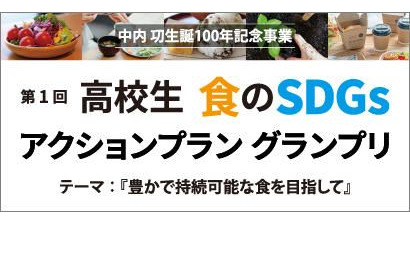 中内 㓛生誕100年記念事業

第１回 高校生 食のSDGs アクションプラン グランプリ

テーマ：『豊かで持続可能な食を目指して』